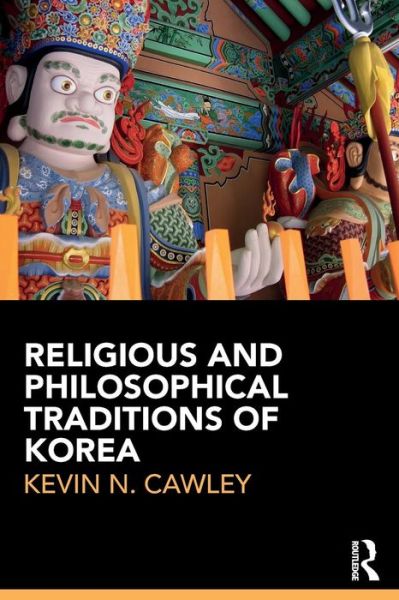 RELIGIOUS AND PHILOSOPHICAL TRADITIONS OF KOREA

KEVIN N. CAWLEY

ROUTLEDGE